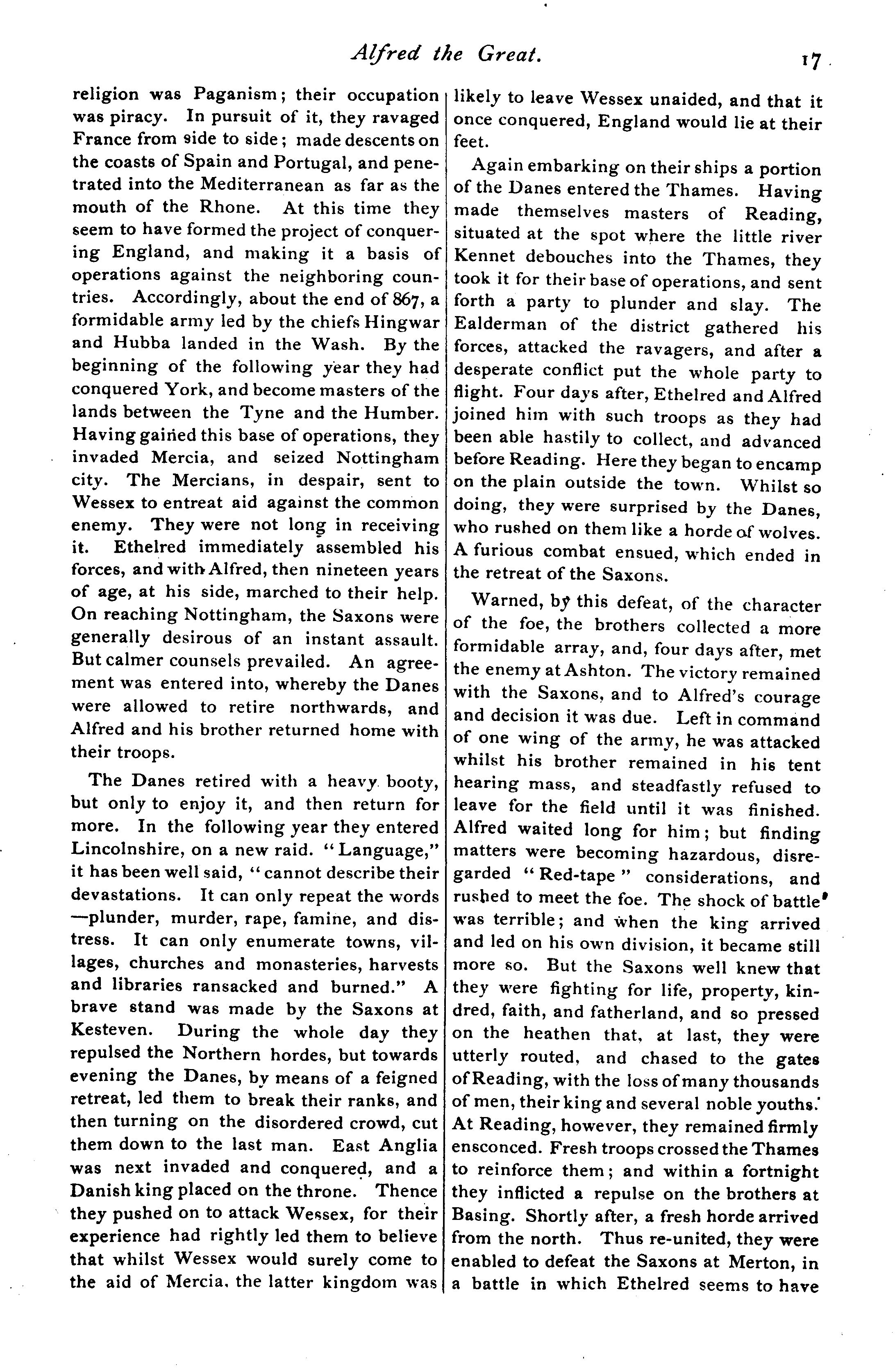 Alfred the Great. 17

religion was Paganism; their occupation was piracy. In pursuit of it, they ravaged France from side to side; made descents on the coasts of Spain and Portugal, and penetrated into the Mediterranean as far as the mouth of the Rhone. At this time they seem to have formed the project of conquering England, and making it a basis of operations against the neighboring countries. Accordingly, about the end of 867, a formidable army led by the chiefs Hingwar and Hubba landed in the Wash. By the beginning of the following year they had conquered York, and become masters of the lands between the Tyne and the Humber. Having gained this base of operations, they invaded Mercia, and seized Nottingham city. The Mercians, in despair, sent to Wessex to entreat aid against the common enemy. They were not long in receiving it. Ethelred immediately assembled his forces, and with Alfred, then nineteen years of age, at his side, marched to their help. On reaching Nottingham, the Saxons were generally desirous of an instant assault. But calmer counsels prevailed. An agreement was entered into, whereby the Danes were allowed to retire northwards, and Alfred and his brother returned home with their troops.

The Danes retired with a heavy booty, but only to enjoy it, and then return for more. In the following year they entered Lincolnshire, on a new raid. "Language," it has been well said, "cannot describe their devastations. It can only repeat the words —plunder, murder, rape, famine, and distress. It can only enumerate towns, villages, churches and monasteries, harvests and libraries ransacked and burned." A brave stand was made by the Saxons at Kesteven. During the whole day they repulsed the Northern hordes, but towards evening the Danes, by means of a feigned retreat, led them to break their ranks, and then turning on the disordered crowd, cut them down to the last man. East Anglia was next invaded and conquered, and a Danish king placed on the throne. Thence they pushed on to attack Wessex, for their experience had rightly led them to believe that whilst Wessex would surely come to the aid of Mercia, the latter kingdom was likely to leave Wessex unaided, and that it once conquered, England would lie at their feet.

Again embarking on their ships a portion of the Danes entered the Thames. Having made themselves masters of Reading, situated at the spot where the little river Kennet debouches into the Thames, they took it for their base of operations, and sent forth a party to plunder and slay. The Ealderman of the district gathered his forces, attacked the ravagers, and after a desperate conflict put the whole party to flight. Four days after, Ethelred and Alfred joined him with such troops as they had been able hastily to collect, and advanced before Reading. Here they began to encamp on the plain outside the town. Whilst so doing, they were surprised by the Danes, who rushed on them like a horde of wolves. A furious combat ensued, which ended in the retreat of the Saxons.

Warned, by this defeat, of the character of the foe, the brothers collected a more formidable array, and, four days after, met the enemy at Ashton. The victory remained with the Saxons, and to Alfred's courage and decision it was due. Left in command of one wing of the army, he was attacked whilst his brother remained in his tent hearing mass, and steadfastly refused to leave for the field until it was finished. Alfred waited long for him; but finding matters were becoming hazardous, disregarded "Red-tape" considerations, and rushed to meet the foe. The shock of battle was terrible; and when the king arrived and led on his own division, it became still more so. But the Saxons well knew that they were fighting for life, property, kindred, faith, and fatherland, and so pressed on the heathen that, at last, they were utterly routed, and chased to the gates of Reading, with the loss of many thousands of men, their king and several noble youths. At Reading, however, they remained firmly ensconced. Fresh troops crossed the Thames to reinforce them; and within a fortnight they inflicted a repulse on the brothers at Basing. Shortly after, a fresh horde arrived from the north. Thus re-united, they were enabled to defeat the Saxons at Merton, in a battle in which Ethelred seems to have